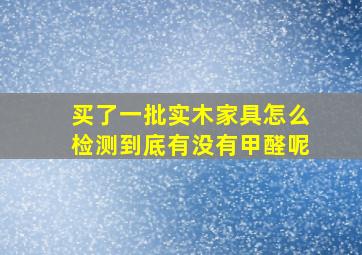 买了一批实木家具怎么检测到底有没有甲醛呢